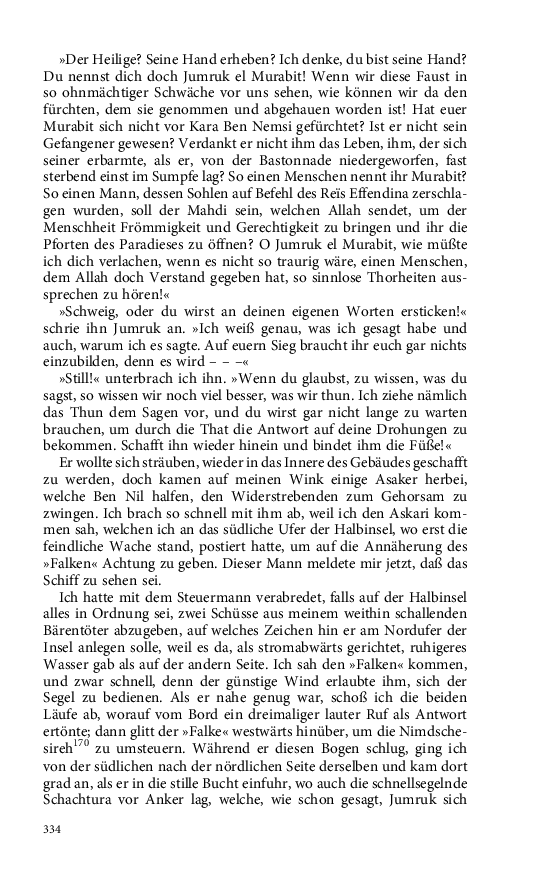 »Der Heilige? Seine Hand erheben? Ich denke, du bist seine Hand? Du nennst dich doch Jumruk el Murabit! Wenn wir diese Faust in so ohnmächtiger Schwäche vor uns sehen, wie können wir da den fürchten, dem sie genommen und abgehauen worden ist! Hat euer Murabit sich nicht vor Kara Ben Nemsi gefürchtet? Ist er nicht sein Gefangener gewesen? Verdankt er nicht ihm das Leben, ihm, der sich seiner erbarmte, als er, von der Bastonnade niedergeworfen, fast sterbend einst im Sumpfe lag? So einen Menschen nennt ihr Murabit? So einen Mann, dessen Sohlen auf Befehl des Reïs Effendina zerschlagen wurden, soll der Mahdi sein, welchen Allah sendet, um der Menschheit Frömmigkeit und Gerechtigkeit zu bringen und ihr die Pforten des Paradieses zu öffnen? O Jumruk el Murabit, wie müßte ich dich verlachen, wenn es nicht so traurig wäre, einen Menschen, dem Allah doch Verstand gegeben hat, so sinnlose Thorheiten aussprechen zu hören!«

»Schweig, oder du wirst an deinen eigenen Worten ersticken!« schrie ihn Jumruk an. »Ich weiß genau, was ich gesagt habe und auch, warum ich es sagte. Auf euern Sieg braucht ihr euch gar nichts einzubilden, denn es wird – – –«

»Still!« unterbrach ich ihn. »Wenn du glaubst, zu wissen, was du sagst, so wissen wir noch viel besser, was wir thun. Ich ziehe nämlich das Thun dem Sagen vor, und du wirst gar nicht lange zu warten brauchen, um durch die That die Antwort auf deine Drohungen zu bekommen. Schafft ihn wieder hinein und bindet ihm die Füße!«

Er wollte sich sträuben, wieder in das Innere des Gebäudes geschafft zu werden, doch kamen auf meinen Wink einige Asaker herbei, welche Ben Nil halfen, den Widerstrebenden zum Gehorsam zu zwingen. Ich brach so schnell mit ihm ab, weil ich den Askari kommen sah, welchen ich an das südliche Ufer der Halbinsel, wo erst die feindliche Wache stand, postiert hatte, um auf die Annäherung des »Falken« Achtung zu geben. Dieser Mann meldete mir jetzt, daß das Schiff zu sehen sei.

Ich hatte mit dem Steuermann verabredet, falls auf der Halbinsel alles in Ordnung sei, zwei Schüsse aus meinem weithin schallenden Bärentöter abzugeben, auf welches Zeichen hin er am Nordufer der Insel anlegen solle, weil es da, als stromabwärts gerichtet, ruhigeres Wasser gab als auf der andern Seite. Ich sah den »Falken« kommen, und zwar schnell, denn der günstige Wind erlaubte ihm, sich der Segel zu bedienen. Als er nahe genug war, schoß ich die beiden Läufe ab, worauf vom Bord ein dreimaliger lauter Ruf als Antwort ertönte; dann glitt der »Falke« westwärts hinüber, um die Nimdschesireh$^{170}$ zu umsteuern. Während er diesen Bogen schlug, ging ich von der südlichen nach der nördlichen Seite derselben und kam dort grad an, als er in die stille Bucht einfuhr, wo auch die schnellsegelnde Schachtura vor Anker lag, welche, wie schon gesagt, Jumruk sich

334